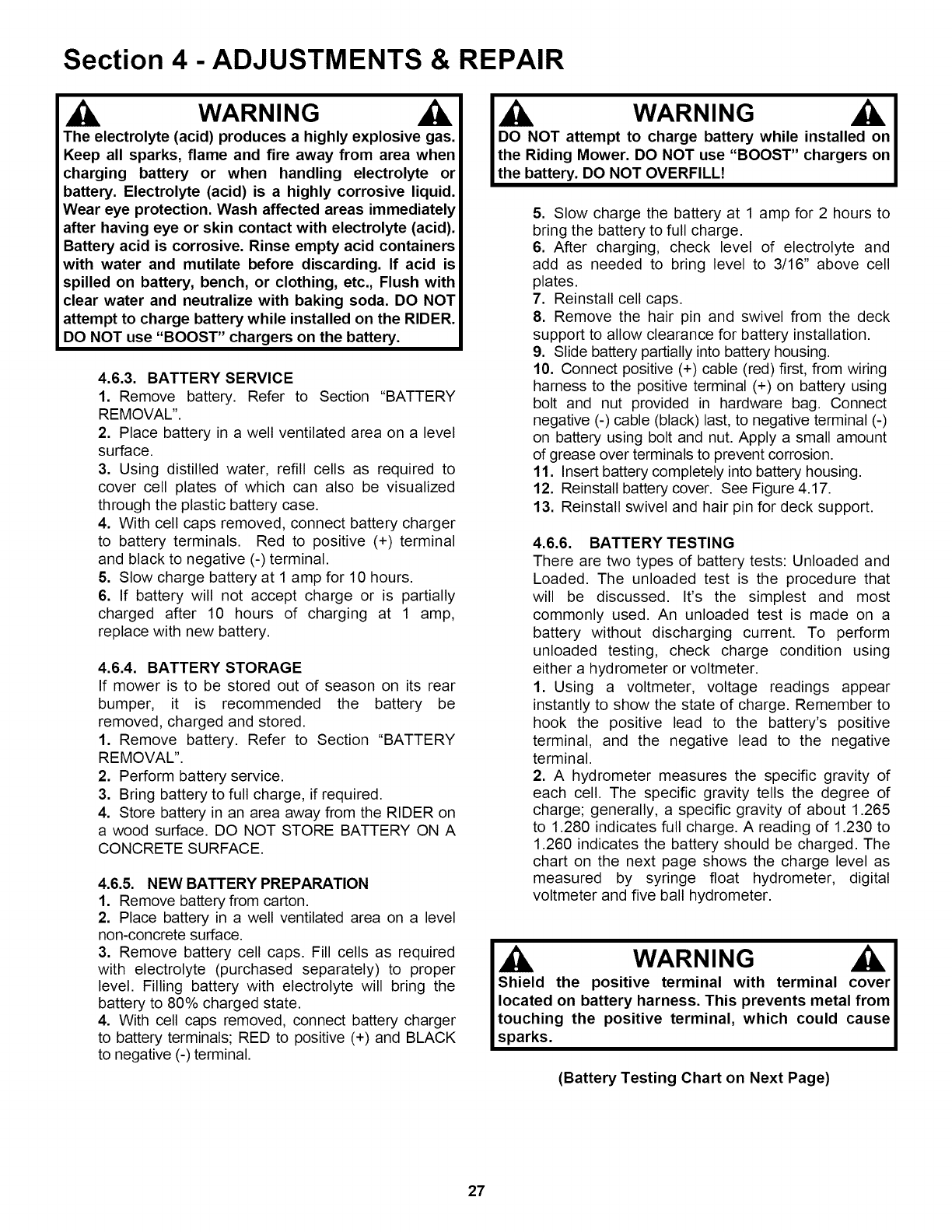 Section 4 - ADJUSTMENTS & REPAIR

WARNING

The electrolyte (acid) produces a highly explosive gas. Keep all sparks, flame and fire away from area when charging battery or when handling electrolyte or battery. Electrolyte (acid) is a highly corrosive liquid. Wear eye protection. Wash affected areas immediately after having eye or skin contact with electrolyte (acid). Battery acid is corrosive. Rinse empty acid containers with water and mutilate before discarding. If acid is spilled on battery, bench, or clothing, etc., Flush with clear water and neutralize with baking soda. DO NOT attempt to charge battery while installed on the RIDER. DO NOT use "BOOST" chargers on the battery.

4.6.3. BATTERY SERVICE
1. Remove battery. Refer to Section "BATTERY REMOVAL".
2. Place battery in a well ventilated area on a level surface.
3. Using distilled water, refill cells as required to cover cell plates of which can also be visualized through the plastic battery case.
4. With cell caps removed, connect battery charger to battery terminals. Red to positive (+) terminal and black to negative (-) terminal.
5. Slow charge battery at 1 amp for 10 hours.
6. If battery will not accept charge or is partially charged after 10 hours of charging at 1 amp, replace with new battery.

4.6.4. BATTERY STORAGE
If mower is to be stored out of season on its rear bumper, it is recommended the battery be removed, charged and stored.
1. Remove battery. Refer to Section "BATTERY REMOVAL".
2. Perform battery service.
3. Bring battery to full charge, if required.
4. Store battery in an area away from the RIDER on a wood surface. DO NOT STORE BATTERY ON A CONCRETE SURFACE.

4.6.5. NEW BATTERY PREPARATION
1. Remove battery from carton.
2. Place battery in a well ventilated area on a level non-concrete surface.
3. Remove battery cell caps. Fill cells as required with electrolyte (purchased separately) to proper level. Filling battery with electrolyte will bring the battery to 80% charged state.
4. With cell caps removed, connect battery charger to battery terminals; RED to positive (+) and BLACK to negative (-) terminal.

WARNING

DO NOT attempt to charge battery while installed on the Riding Mower. DO NOT use "BOOST" chargers on the battery. DO NOT OVERFILL!

5. Slow charge the battery at 1 amp for 2 hours to bring the battery to full charge.
6. After charging, check level of electrolyte and add as needed to bring level to 3/16" above cell plates.
7. Reinstall cell caps.
8. Remove the hair pin and swivel from the deck support to allow clearance for battery installation.
9. Slide battery partially into battery housing.
10. Connect positive (+) cable (red) first, from wiring harness to the positive terminal (+) on battery using bolt and nut provided in hardware bag. Connect negative (-) cable (black) last, to negative terminal (-) on battery using bolt and nut. Apply a small amount of grease over terminals to prevent corrosion.
11. Insert battery completely into battery housing.
12. Reinstall battery cover. See Figure 4.17.
13. Reinstall swivel and hair pin for deck support.

4.6.6. BATTERY TESTING
There are two types of battery tests: Unloaded and Loaded. The unloaded test is the procedure that will be discussed. It's the simplest and most commonly used. An unloaded test is made on a battery without discharging current. To perform unloaded testing, check charge condition using either a hydrometer or voltmeter.
1. Using a voltmeter, voltage readings appear instantly to show the state of charge. Remember to hook the positive lead to the battery's positive terminal, and the negative lead to the negative terminal.
2. A hydrometer measures the specific gravity of each cell. The specific gravity tells the degree of charge; generally, a specific gravity of about 1.265 to 1.280 indicates full charge. A reading of 1.230 to 1.260 indicates the battery should be charged. The chart on the next page shows the charge level as measured by syringe float hydrometer, digital voltmeter and five ball hydrometer.

WARNING

Shield the positive terminal with terminal cover located on battery harness. This prevents metal from touching the positive terminal, which could cause sparks.

(Battery Testing Chart on Next Page)

27